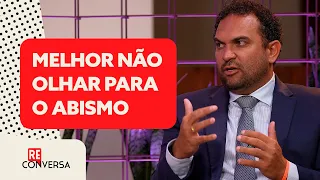 MELHOR NÃO OLHAR PARA O ABISMO

RE
CONVERSA